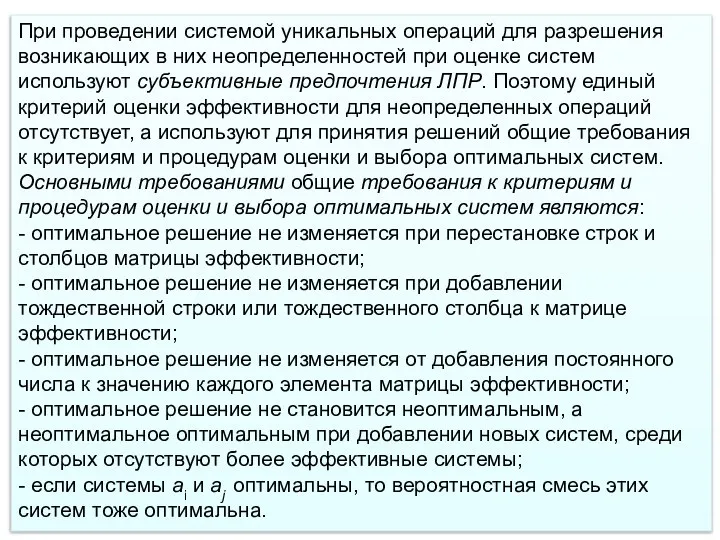 При проведении системой уникальных операций для разрешения возникающих в них неопределенностей при оценке систем используют субъективные предпочтения ЛПР. Поэтому единый критерий оценки эффективности для неопределенных операций отсутствует, а используют для принятия решений общие требования к критериям и процедурам оценки и выбора оптимальных систем.
Основными требованиями общие требования к критериям и процедурам оценки и выбора оптимальных систем являются:
- оптимальное решение не изменяется при перестановке строк и столбцов матрицы эффективности;
- оптимальное решение не изменяется при добавлении тождественной строки или тождественного столбца к матрице эффективности;
- оптимальное решение не изменяется от добавления постоянного числа к значению каждого элемента матрицы эффективности;
- оптимальное решение не становится неоптимальным, а неоптимальное оптимальным при добавлении новых систем, среди которых отсутствуют более эффективные системы;
- если системы $a_i$ и $a_j$ оптимальны, то вероятностная смесь этих систем тоже оптимальна.